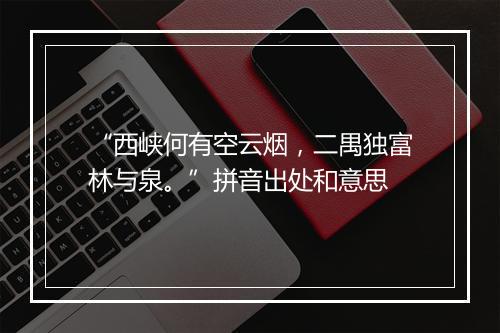 “西峡何有空云烟，二禺独富林与泉。”拼音出处和意思